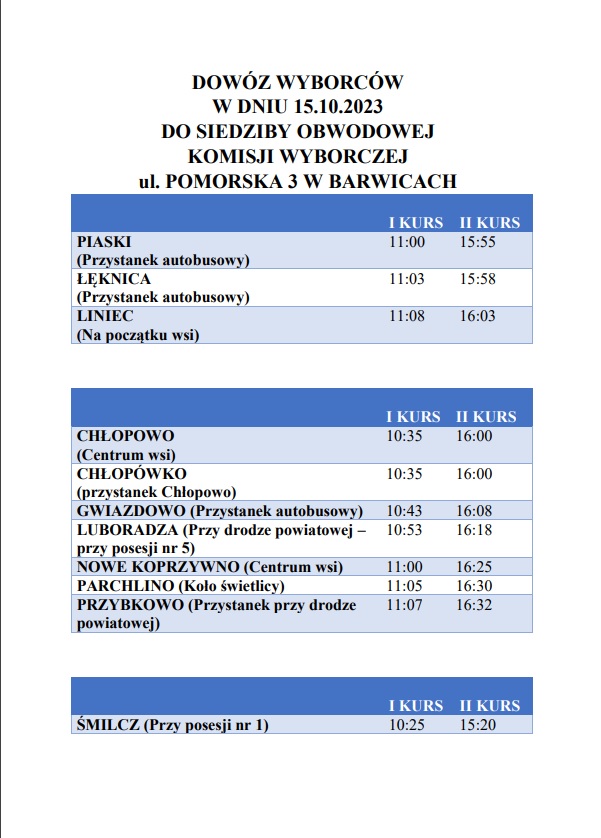 DOWÓZ WYBORCÓW
W DNIU 15.10.2023
DO SIEDZIBY OBWODOWEJ
KOMISJI WYBORCZEJ
ul. POMORSKA 3 W BARWICACH

| | I KURS | II KURS |
|---|---|---|
| PIASKI (Przystanek autobusowy) | 11:00 | 15:55 |
| ŁĘKNICA (Przystanek autobusowy) | 11:03 | 15:58 |
| LINIEC (Na początku wsi) | 11:08 | 16:03 |

| | I KURS | II KURS |
|---|---|---|
| CHŁOPOWO (Centrum wsi) | 10:35 | 16:00 |
| CHŁOPÓWKO (przystanek Chłopowo) | 10:35 | 16:00 |
| GWIAZDOWO (Przystanek autobusowy) | 10:43 | 16:08 |
| LUBORADZA (Przy drodze powiatowej – przy posesji nr 5) | 10:53 | 16:18 |
| NOWE KOPRZYWNO (Centrum wsi) | 11:00 | 16:25 |
| PARCHLINO (Koło świetlicy) | 11:05 | 16:30 |
| PRZYBKOWO (Przystanek przy drodze powiatowej) | 11:07 | 16:32 |

| | I KURS | II KURS |
|---|---|---|
| ŚMILCZ (Przy posesji nr 1) | 10:25 | 15:20 |